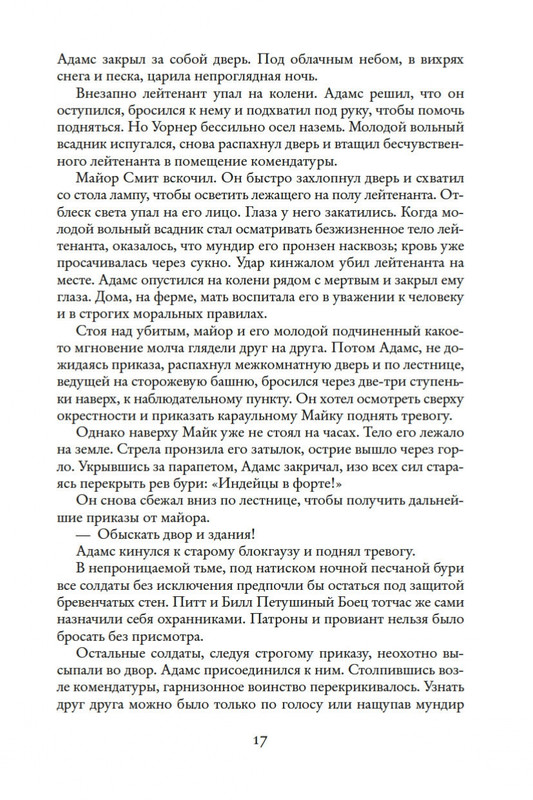 Адамс закрыл за собой дверь. Под облачным небом, в вихрях снега и песка, царила непроглядная ночь.

Внезапно лейтенант упал на колени. Адамс решил, что он оступился, бросился к нему и подхватил под руку, чтобы помочь подняться. Но Уорнер бессильно осел наземь. Молодой вольный всадник испугался, снова распахнул дверь и втащил бесчувственного лейтенанта в помещение комендатуры.

Майор Смит вскочил. Он быстро захлопнул дверь и схватил со стола лампу, чтобы осветить лежащего на полу лейтенанта. Отблеск света упал на его лицо. Глаза у него закатились. Когда молодой вольный всадник стал осматривать безжизненное тело лейтенанта, оказалось, что мундир его пронзен насквозь; кровь уже просачивалась через сукно. Удар кинжалом убил лейтенанта на месте. Адамс опустился на колени рядом с мертвым и закрыл ему глаза. Дома, на ферме, мать воспитала его в уважении к человеку и в строгих моральных правилах.

Стоя над убитым, майор и его молодой подчиненный какое-то мгновение молча глядели друг на друга. Потом Адамс, не дожидаясь приказа, распахнул межкомнатную дверь и по лестнице, ведущей на сторожевую башню, бросился через две-три ступеньки наверх, к наблюдательному пункту. Он хотел осмотреть сверху окрестности и приказать караульному Майку поднять тревогу.

Однако наверху Майк уже не стоял на часах. Тело его лежало на земле. Стрела пронзила его затылок, острие вышло через горло. Укрывшись за парапетом, Адамс закричал, изо всех сил стараясь перекрыть рев бури: «Индейцы в форте!»

Он снова сбежал вниз по лестнице, чтобы получить дальнейшие приказы от майора.

— Обыскать двор и здания!

Адамс кинулся к старому блокгаузу и поднял тревогу.

В непроницаемой тьме, под натиском ночной песчаной бури все солдаты без исключения предпочли бы остаться под защитой бревенчатых стен. Питт и Билл Петушиный Боец тотчас же сами назначили себя охранниками. Патроны и провиант нельзя было бросать без присмотра.

Остальные солдаты, следуя строгому приказу, неохотно высыпали во двор. Адамс присоединился к ним. Столпившись возле комендатуры, гарнизонное воинство перекрикивалось. Узнать друг друга можно было только по голосу или нащупав мундир

17